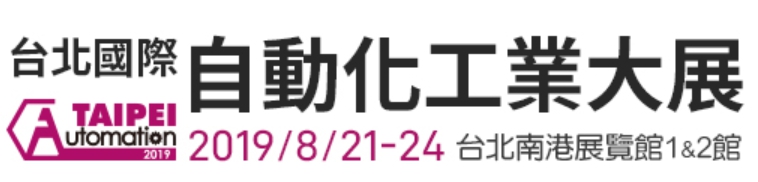 台北國際
自動化工業大展
TAIPEI
Automation
2019
2019/8/21-24 台北南港展覽館1&2館